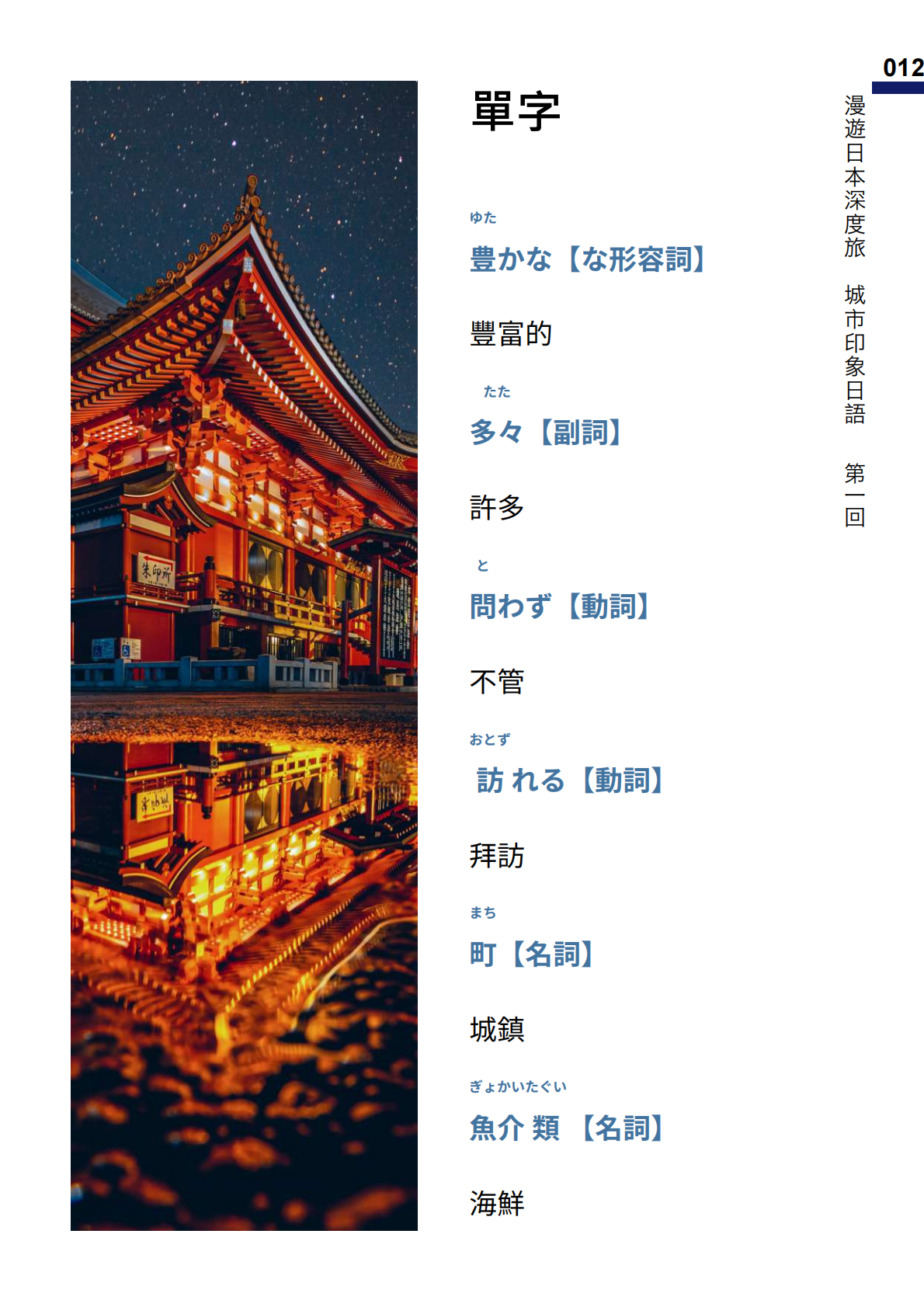 012

漫遊日本深度旅　城市印象日語　第一回

單字

ゆた
豊かな【な形容詞】

豐富的

たた
多々【副詞】

許多

と
問わず【動詞】

不管

おとず
訪れる【動詞】

拜訪

まち
町【名詞】

城鎮

ぎょかいたぐい
魚介類【名詞】

海鮮